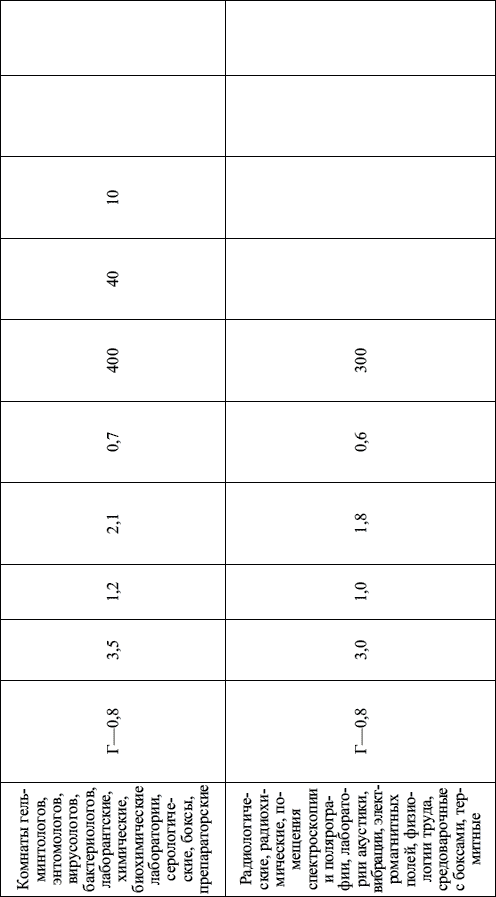 | Комнаты гельминтологов, энтомологов, вирусологов, бактериологов, лаборантские, химические, биохимические лаборатории, серологические, боксы, препараторские | Г—0,8 | 3,5 | 1,2 | 2,1 | 0,7 | 400 | 40 | 10 | | |
|---|---|---|---|---|---|---|---|---|---|---|
| Радиологические, радиохимические, помещения спектроскопии и полярографии, лаборатории акустики, вибрации, электромагнитных полей, физиологии труда, средоварочные с боксами, термитные | Г—0,8 | 3,0 | 1,0 | 1,8 | 0,6 | 300 | | | | |